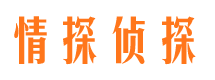 情探侦探